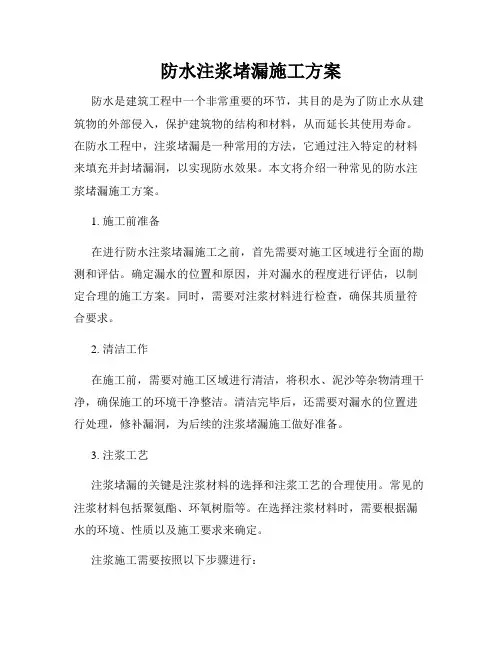 防水注浆堵漏施工方案

防水是建筑工程中一个非常重要的环节，其目的是为了防止水从建筑物的外部侵入，保护建筑物的结构和材料，从而延长其使用寿命。在防水工程中，注浆堵漏是一种常用的方法，它通过注入特定的材料来填充并封堵漏洞，以实现防水效果。本文将介绍一种常见的防水注浆堵漏施工方案。

1. 施工前准备

在进行防水注浆堵漏施工之前，首先需要对施工区域进行全面的勘测和评估。确定漏水的位置和原因，并对漏水的程度进行评估，以制定合理的施工方案。同时，需要对注浆材料进行检查，确保其质量符合要求。

2. 清洁工作

在施工前，需要对施工区域进行清洁，将积水、泥沙等杂物清理干净，确保施工的环境干净整洁。清洁完毕后，还需要对漏水的位置进行处理，修补漏洞，为后续的注浆堵漏施工做好准备。

3. 注浆工艺

注浆堵漏的关键是注浆材料的选择和注浆工艺的合理使用。常见的注浆材料包括聚氨酯、环氧树脂等。在选择注浆材料时，需要根据漏水的环境、性质以及施工要求来确定。

注浆施工需要按照以下步骤进行：